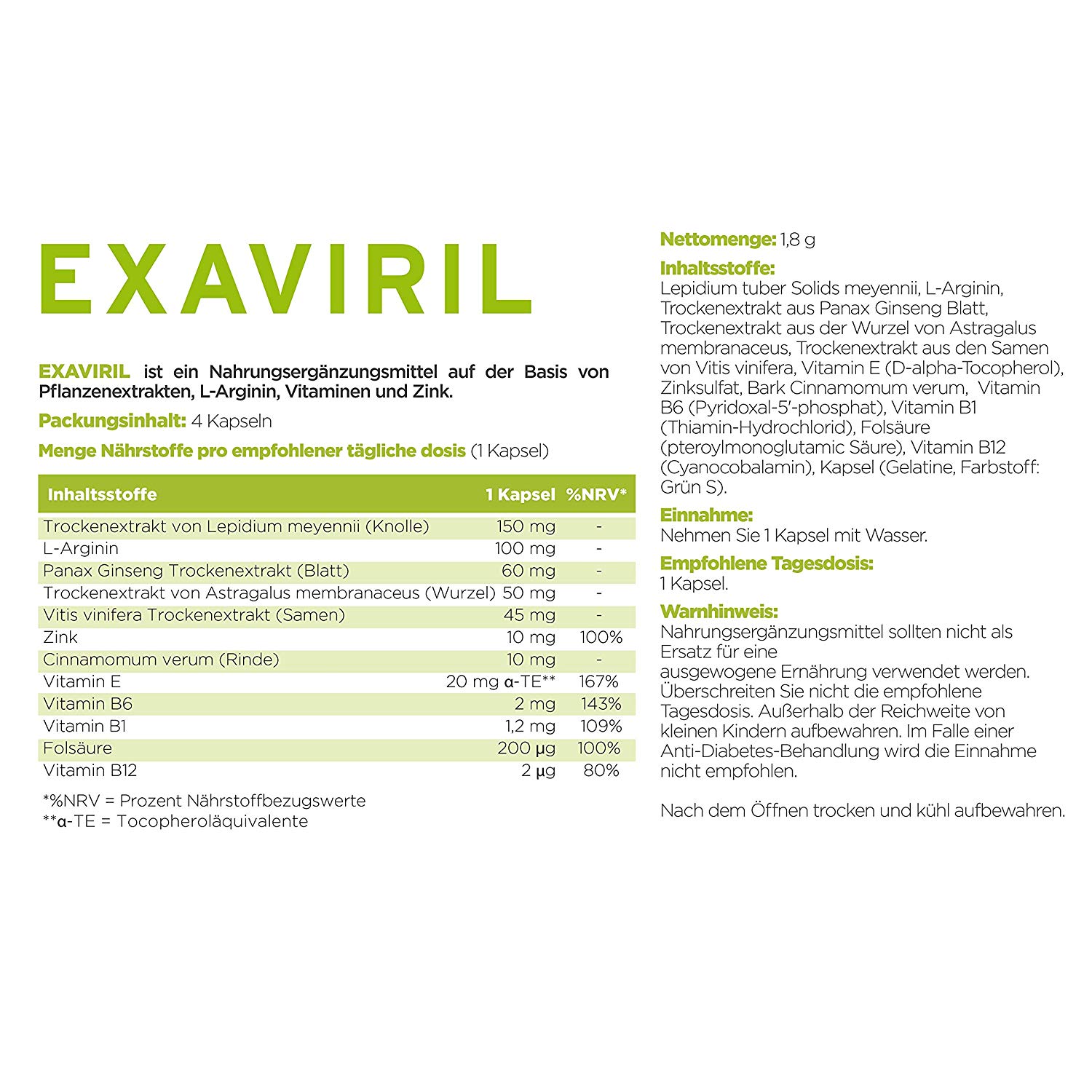 EXAVIRIL

EXAVIRIL ist ein Nahrungsergänzungsmittel auf der Basis von Pflanzenextrakten, L-Arginin, Vitaminen und Zink.

Packungsinhalt: 4 Kapseln

Menge Nährstoffe pro empfohlener tägliche dosis (1 Kapsel)

| Inhaltsstoffe | 1 Kapsel | %NRV* |
|---|---|---|
| Trockenextrakt von Lepidium meyennii (Knolle) | 150 mg | - |
| L-Arginin | 100 mg | - |
| Panax Ginseng Trockenextrakt (Blatt) | 60 mg | - |
| Trockenextrakt von Astragalus membranaceus (Wurzel) | 50 mg | - |
| Vitis vinifera Trockenextrakt (Samen) | 45 mg | - |
| Zink | 10 mg | 100% |
| Cinnamomum verum (Rinde) | 10 mg | - |
| Vitamin E | 20 mg α-TE** | 167% |
| Vitamin B6 | 2 mg | 143% |
| Vitamin B1 | 1,2 mg | 109% |
| Folsäure | 200 μg | 100% |
| Vitamin B12 | 2 μg | 80% |

*%NRV = Prozent Nährstoffbezugswerte
**α-TE = Tocopheroläquivalente

Nettomenge: 1,8 g

Inhaltsstoffe:
Lepidium tuber Solids meyennii, L-Arginin, Trockenextrakt aus Panax Ginseng Blatt, Trockenextrakt aus der Wurzel von Astragalus membranaceus, Trockenextrakt aus den Samen von Vitis vinifera, Vitamin E (D-alpha-Tocopherol), Zinksulfat, Bark Cinnamomum verum, Vitamin B6 (Pyridoxal-5'-phosphat), Vitamin B1 (Thiamin-Hydrochlorid), Folsäure (pteroylmonoglutamic Säure), Vitamin B12 (Cyanocobalamin), Kapsel (Gelatine, Farbstoff: Grün S).

Einnahme:
Nehmen Sie 1 Kapsel mit Wasser.

Empfohlene Tagesdosis:
1 Kapsel.

Warnhinweis:
Nahrungsergänzungsmittel sollten nicht als Ersatz für eine ausgewogene Ernährung verwendet werden. Überschreiten Sie nicht die empfohlene Tagesdosis. Außerhalb der Reichweite von kleinen Kindern aufbewahren. Im Falle einer Anti-Diabetes-Behandlung wird die Einnahme nicht empfohlen.

Nach dem Öffnen trocken und kühl aufbewahren.